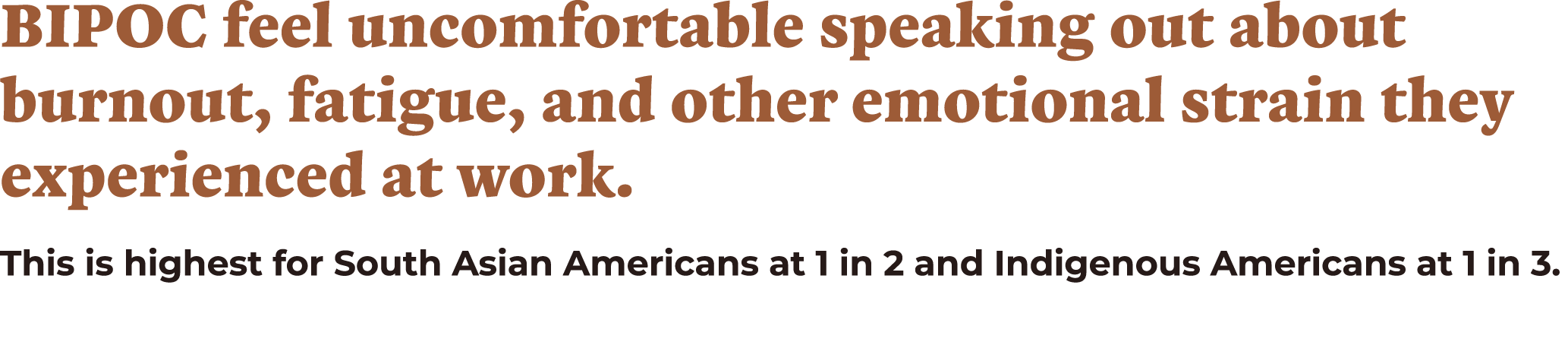 BIPOC feel uncomfortable speaking out about burnout, fatigue, and other emotional strain they experienced at work.

This is highest for South Asian Americans at 1 in 2 and Indigenous Americans at 1 in 3.